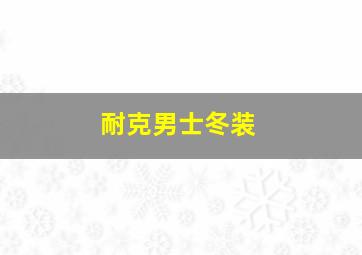 耐克男士冬装